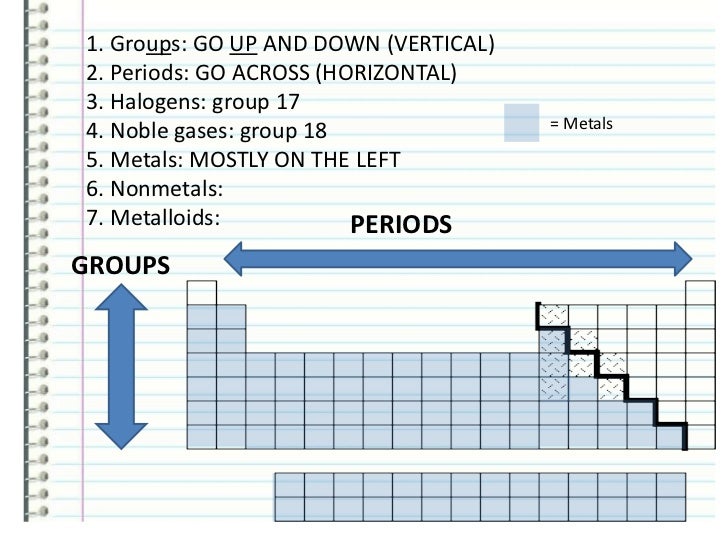 1. Groups: GO UP AND DOWN (VERTICAL)
2. Periods: GO ACROSS (HORIZONTAL)
3. Halogens: group 17
4. Noble gases: group 18
5. Metals: MOSTLY ON THE LEFT
6. Nonmetals:
7. Metalloids:

= Metals

PERIODS

GROUPS